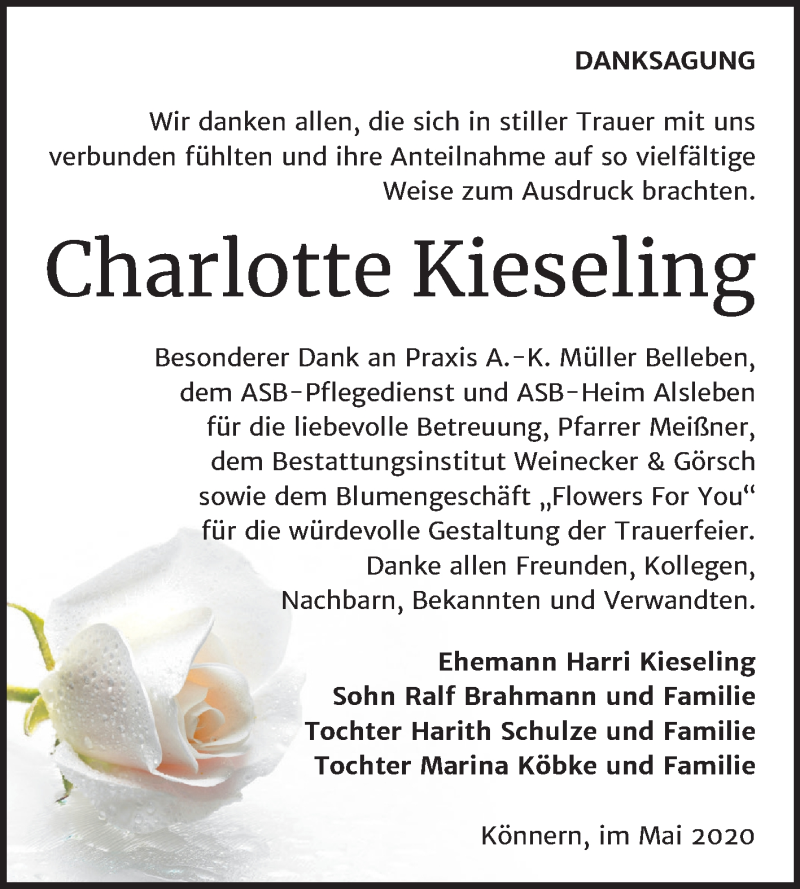 DANKSAGUNG

Wir danken allen, die sich in stiller Trauer mit uns verbunden fühlten und ihre Anteilnahme auf so vielfältige Weise zum Ausdruck brachten.

Charlotte Kieseling

Besonderer Dank an Praxis A.-K. Müller Belleben, dem ASB-Pflegedienst und ASB-Heim Alsleben für die liebevolle Betreuung, Pfarrer Meißner, dem Bestattungsinstitut Weinecker & Görsch sowie dem Blumengeschäft „Flowers For You“ für die würdevolle Gestaltung der Trauerfeier. Danke allen Freunden, Kollegen, Nachbarn, Bekannten und Verwandten.

Ehemann Harri Kieseling
Sohn Ralf Brahmann und Familie
Tochter Harith Schulze und Familie
Tochter Marina Köbke und Familie

Könnern, im Mai 2020